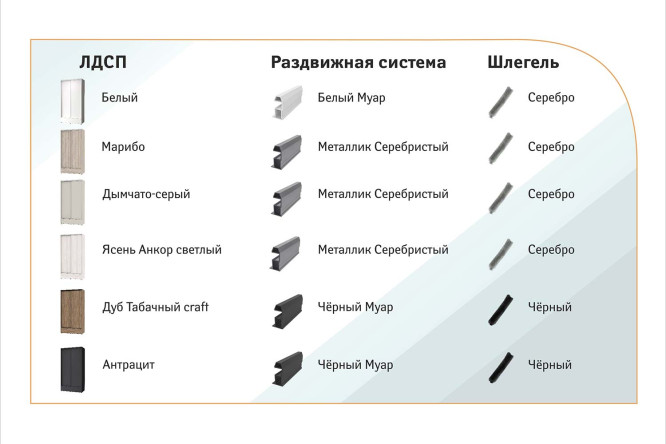 | ЛДСП | Раздвижная система | Шлегель |
|---|---|---|
| Белый | Белый Муар | Серебро |
| Марибо | Металлик Серебристый | Серебро |
| Дымчато-серый | Металлик Серебристый | Серебро |
| Ясень Анкор светлый | Металлик Серебристый | Серебро |
| Дуб Табачный craft | Чёрный Муар | Чёрный |
| Антрацит | Чёрный Муар | Чёрный |